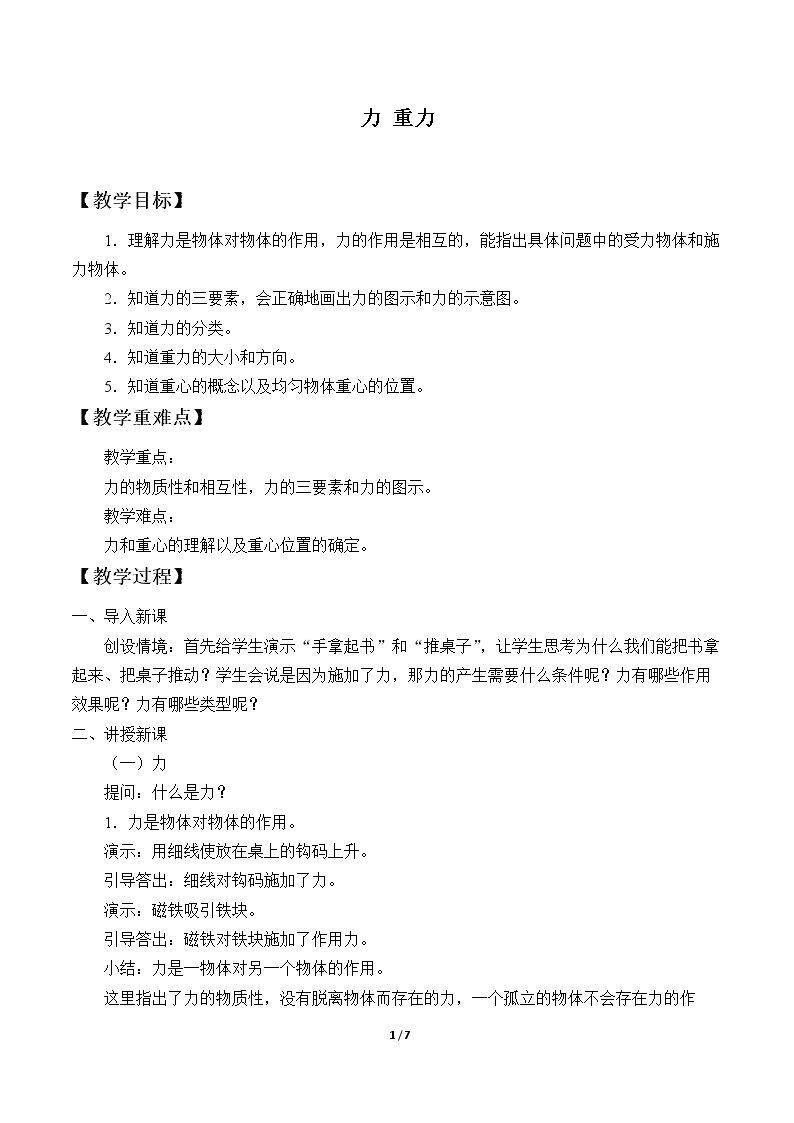 力 重力

【教学目标】

1.理解力是物体对物体的作用，力的作用是相互的，能指出具体问题中的受力物体和施力物体。

2.知道力的三要素，会正确地画出力的图示和力的示意图。

3.知道力的分类。

4.知道重力的大小和方向。

5.知道重心的概念以及均匀物体重心的位置。

【教学重难点】

教学重点：

力的物质性和相互性，力的三要素和力的图示。

教学难点：

力和重心的理解以及重心位置的确定。

【教学过程】

一、导入新课

创设情境：首先给学生演示“手拿起书”和“推桌子”，让学生思考为什么我们能把书拿起来、把桌子推动？学生会说是因为施加了力，那力的产生需要什么条件呢？力有哪些作用效果呢？力有哪些类型呢？

二、讲授新课

（一）力

提问：什么是力？

1.力是物体对物体的作用。

演示：用细线使放在桌上的钩码上升。

引导答出：细线对钩码施加了力。

演示：磁铁吸引铁块。

引导答出：磁铁对铁块施加了作用力。

小结：力是一物体对另一个物体的作用。

这里指出了力的物质性，没有脱离物体而存在的力，一个孤立的物体不会存在力的作

1/7